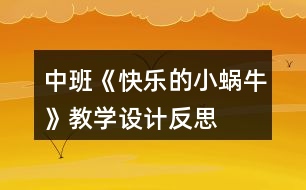 中班《快乐的小蜗牛》教学设计反思